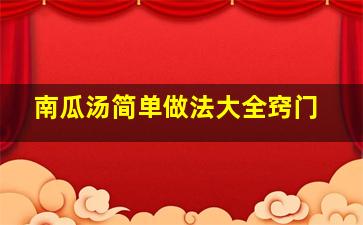 南瓜汤简单做法大全窍门